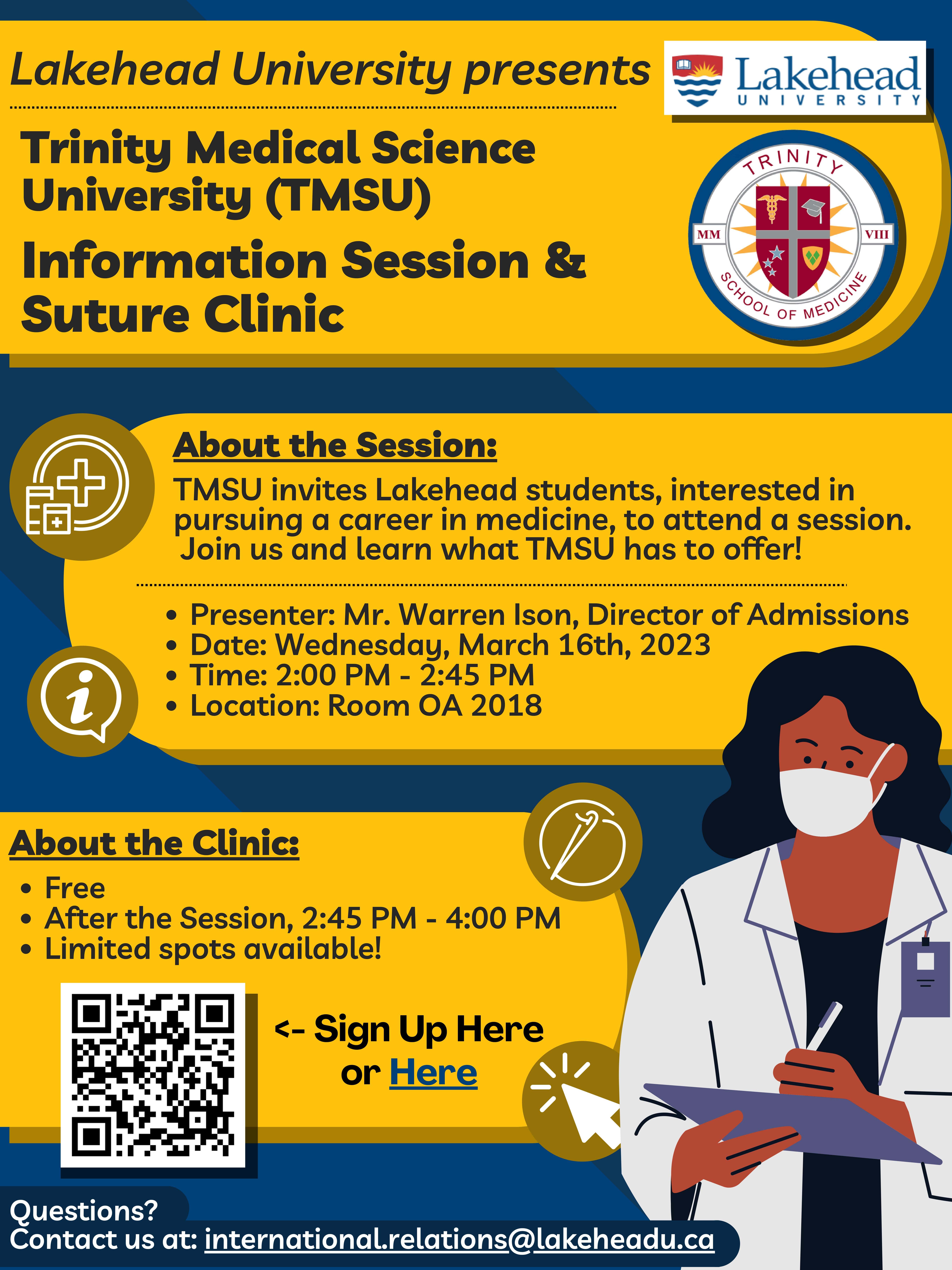 Lakehead University presents

Lakehead
UNIVERSITY

Trinity Medical Science University (TMSU)

Information Session & Suture Clinic

TRINITY
MM
VIII
SCHOOL OF MEDICINE

About the Session:

TMSU invites Lakehead students, interested in pursuing a career in medicine, to attend a session. Join us and learn what TMSU has to offer!

• Presenter: Mr. Warren Ison, Director of Admissions
• Date: Wednesday, March 16th, 2023
• Time: 2:00 PM - 2:45 PM
• Location: Room OA 2018

About the Clinic:

• Free
• After the Session, 2:45 PM - 4:00 PM
• Limited spots available!

<- Sign Up Here
or Here

Questions?
Contact us at: international.relations@lakeheadu.ca